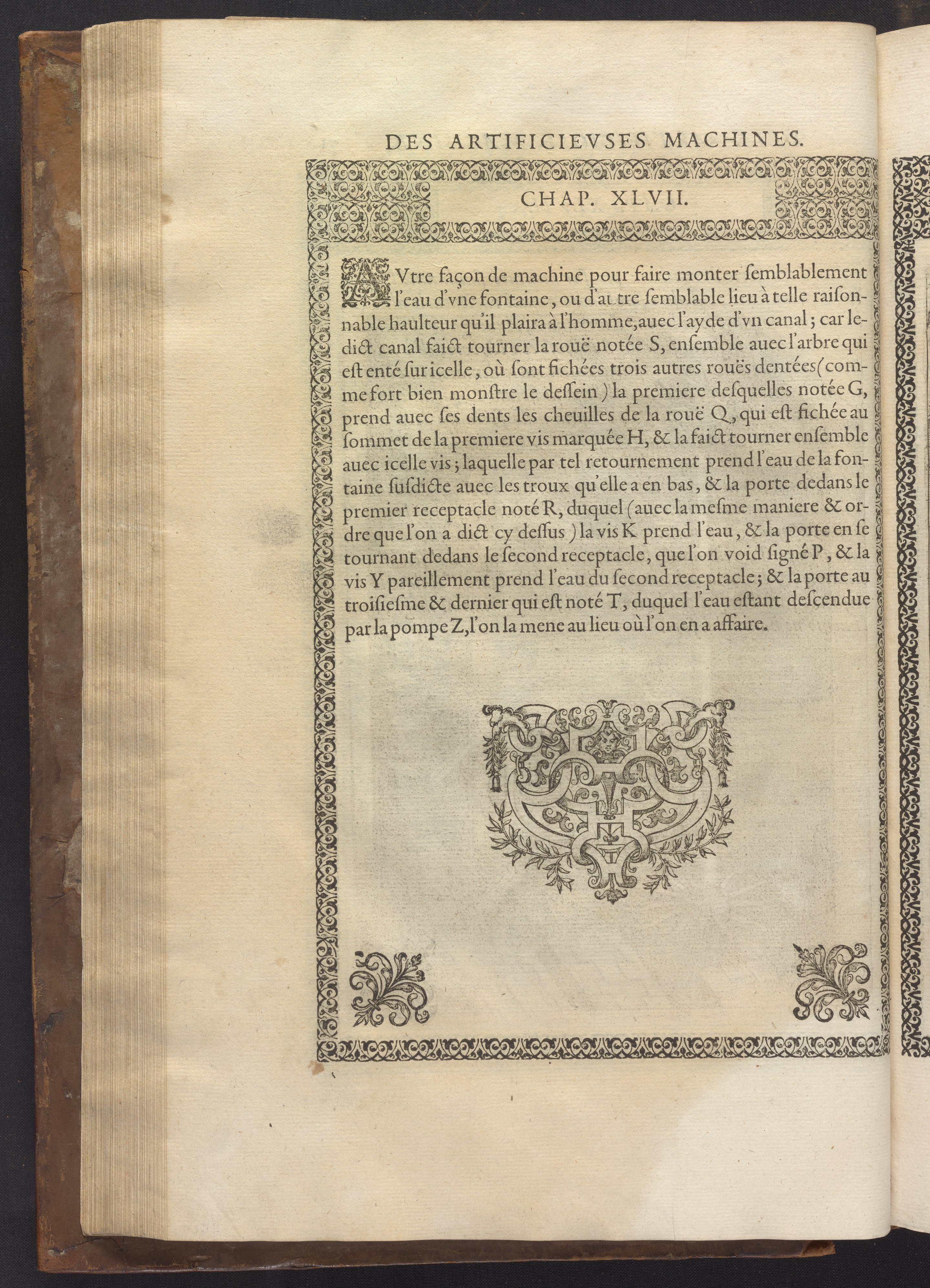 DES ARTIFICIEVSES MACHINES.

CHAP. XLVII.

AVtre façon de machine pour faire monter ſemblablement l'eau d'vne fontaine, ou d'autre ſemblable lieu à telle raiſonnable haulteur qu'il plaira à l'homme, auec l'ayde d'vn canal; car ledict canal faict tourner la rouë notée S, enſemble auec l'arbre qui eſt enté ſur icelle, où ſont fichées trois autres rouës dentées (comme fort bien monſtre le deſſein) la premiere deſquelles notée G, prend auec ſes dents les cheuilles de la rouë Q, qui eſt fichée au ſommet de la premiere vis marquée H, & la faict tourner enſemble auec icelle vis; laquelle par tel retournement prend l'eau de la fontaine ſuſdicte auec les troux qu'elle a en bas, & la porte dedans le premier receptacle noté R, duquel (auec la meſme maniere & ordre que l'on a dict cy deſſus) la vis K prend l'eau, & la porte en ſe tournant dedans le ſecond receptacle, que l'on void ſigné P, & la vis Y pareillement prend l'eau du ſecond receptacle; & la porte au troiſieſme & dernier qui eſt noté T, duquel l'eau eſtant deſcendue par la pompe Z, l'on la mene au lieu où l'on en a affaire.